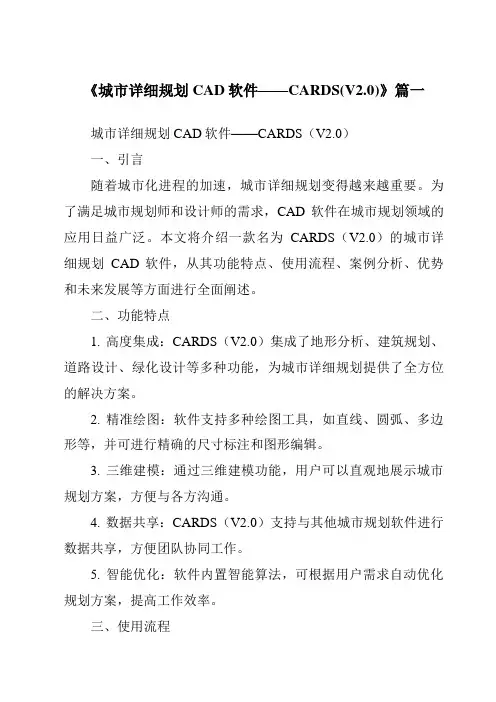 《城市详细规划 CAD 软件——CARDS(V2.0)》篇一

城市详细规划 CAD 软件——CARDS（V2.0）

一、引言

随着城市化进程的加速，城市详细规划变得越来越重要。为了满足城市规划师和设计师的需求，CAD 软件在城市规划领域的应用日益广泛。本文将介绍一款名为 CARDS（V2.0）的城市详细规划 CAD 软件，从其功能特点、使用流程、案例分析、优势和未来发展等方面进行全面阐述。

二、功能特点

1. 高度集成：CARDS（V2.0）集成了地形分析、建筑规划、道路设计、绿化设计等多种功能，为城市详细规划提供了全方位的解决方案。

2. 精准绘图：软件支持多种绘图工具，如直线、圆弧、多边形等，并可进行精确的尺寸标注和图形编辑。

3. 三维建模：通过三维建模功能，用户可以直观地展示城市规划方案，方便与各方沟通。

4. 数据共享：CARDS（V2.0）支持与其他城市规划软件进行数据共享，方便团队协同工作。

5. 智能优化：软件内置智能算法，可根据用户需求自动优化规划方案，提高工作效率。

三、使用流程